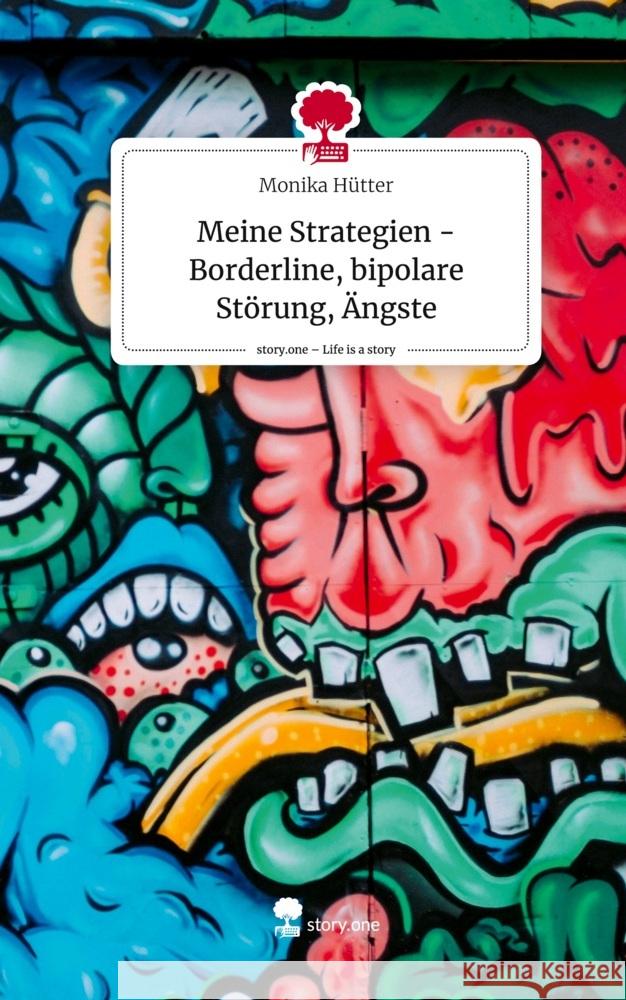 Monika Hütter

Meine Strategien - Borderline, bipolare Störung, Ängste

story.one – Life is a story

story.one